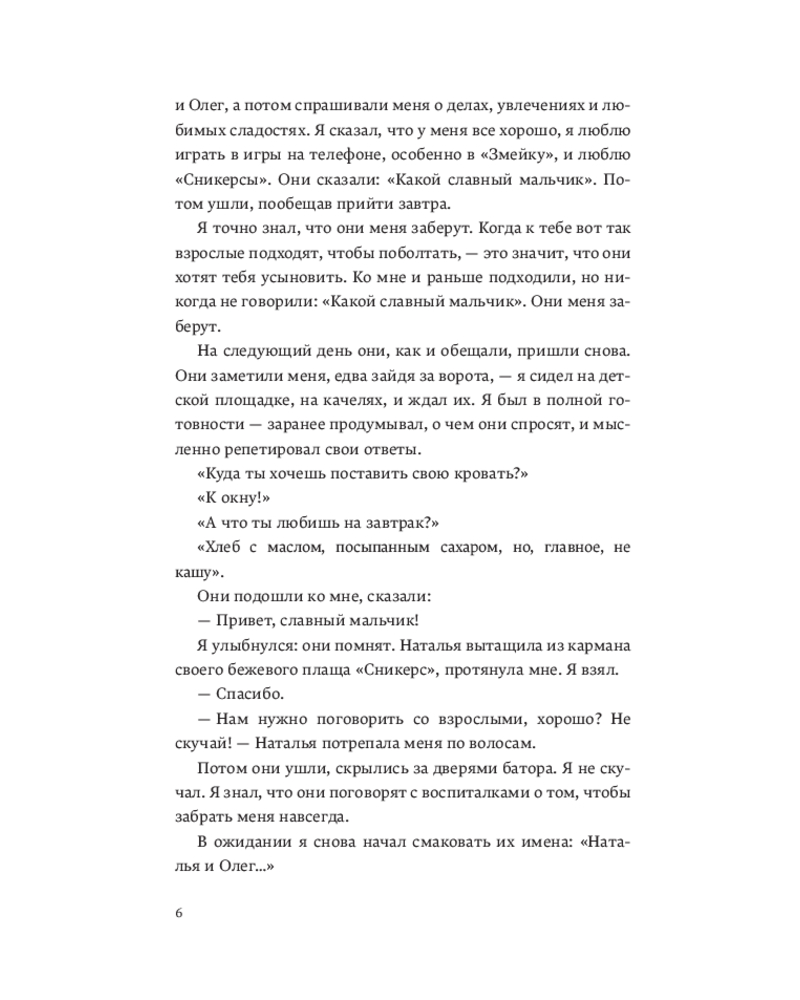 и Олег, а потом спрашивали меня о делах, увлечениях и любимых сладостях. Я сказал, что у меня все хорошо, я люблю играть в игры на телефоне, особенно в «Змейку», и люблю «Сникерсы». Они сказали: «Какой славный мальчик». Потом ушли, пообещав прийти завтра.

Я точно знал, что они меня заберут. Когда к тебе вот так взрослые подходят, чтобы поболтать, — это значит, что они хотят тебя усыновить. Ко мне и раньше подходили, но никогда не говорили: «Какой славный мальчик». Они меня заберут.

На следующий день они, как и обещали, пришли снова. Они заметили меня, едва зайдя за ворота, — я сидел на детской площадке, на качелях, и ждал их. Я был в полной готовности — заранее продумывал, о чем они спросят, и мысленно репетировал свои ответы.

«Куда ты хочешь поставить свою кровать?»

«К окну!»

«А что ты любишь на завтрак?»

«Хлеб с маслом, посыпанным сахаром, но, главное, не кашу».

Они подошли ко мне, сказали:

— Привет, славный мальчик!

Я улыбнулся: они помнят. Наталья вытащила из кармана своего бежевого плаща «Сникерс», протянула мне. Я взял.

— Спасибо.

— Нам нужно поговорить со взрослыми, хорошо? Не скучай! — Наталья потрепала меня по волосам.

Потом они ушли, скрылись за дверями батора. Я не скучал. Я знал, что они поговорят с воспиталками о том, чтобы забрать меня навсегда.

В ожидании я снова начал смаковать их имена: «Наталья и Олег...»

6